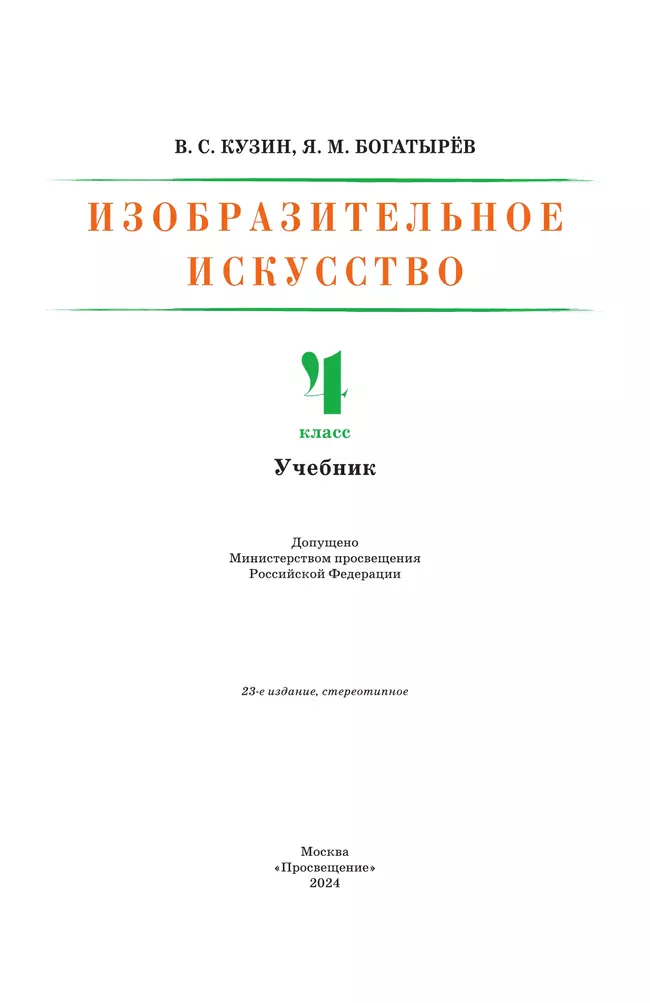 В. С. КУЗИН, Я. М. БОГАТЫРЁВ

ИЗОБРАЗИТЕЛЬНОЕ ИСКУССТВО

4
класс

Учебник

Допущено
Министерством просвещения
Российской Федерации

23-е издание, стереотипное

Москва
«Просвещение»
2024